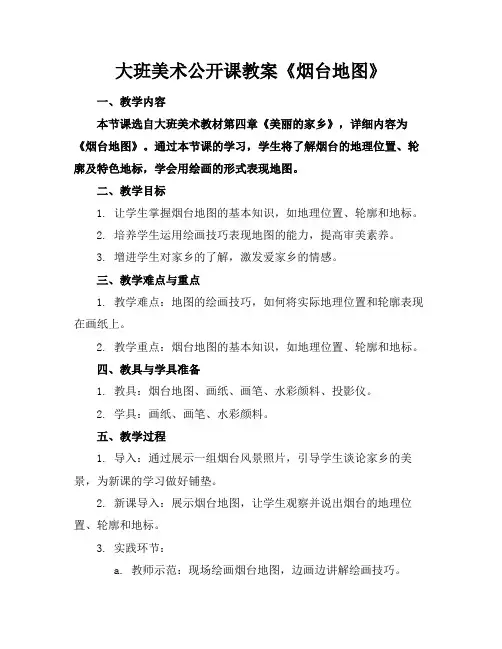 大班美术公开课教案《烟台地图》

一、教学内容

本节课选自大班美术教材第四章《美丽的家乡》，详细内容为《烟台地图》。通过本节课的学习，学生将了解烟台的地理位置、轮廓及特色地标，学会用绘画的形式表现地图。

二、教学目标

1. 让学生掌握烟台地图的基本知识，如地理位置、轮廓和地标。

2. 培养学生运用绘画技巧表现地图的能力，提高审美素养。

3. 增进学生对家乡的了解，激发爱家乡的情感。

三、教学难点与重点

1. 教学难点：地图的绘画技巧，如何将实际地理位置和轮廓表现在画纸上。

2. 教学重点：烟台地图的基本知识，如地理位置、轮廓和地标。

四、教具与学具准备

1. 教具：烟台地图、画纸、画笔、水彩颜料、投影仪。

2. 学具：画纸、画笔、水彩颜料。

五、教学过程

1. 导入：通过展示一组烟台风景照片，引导学生谈论家乡的美景，为新课的学习做好铺垫。

2. 新课导入：展示烟台地图，让学生观察并说出烟台的地理位置、轮廓和地标。

3. 实践环节：

a. 教师示范：现场绘画烟台地图，边画边讲解绘画技巧。